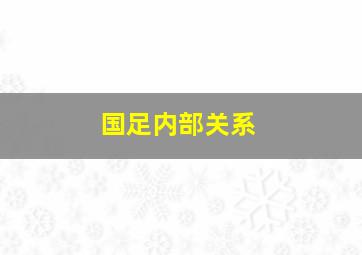 国足内部关系